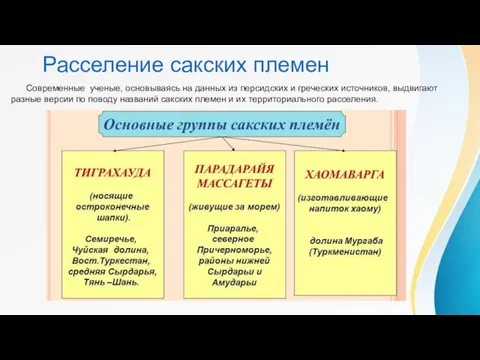 Расселение сакских племен

Современные ученые, основываясь на данных из персидских и греческих источников, выдвигают разные версии по поводу названий сакских племен и их территориального расселения.

Основные группы сакских племён

ТИГРАХАУДА

(носящие остроконечные шапки).

Семиречье, Чуйская долина, Вост.Туркестан, средняя Сырдарья, Тянь –Шань.

ПАРАДАРАЙЯ МАССАГЕТЫ

(живущие за морем)

Приаралье, северное Причерноморье, районы нижней Сырдарьи и Амударьи

ХАОМАВАРГА

(изготавливающие напиток хаому)

долина Мургаба (Туркменистан)